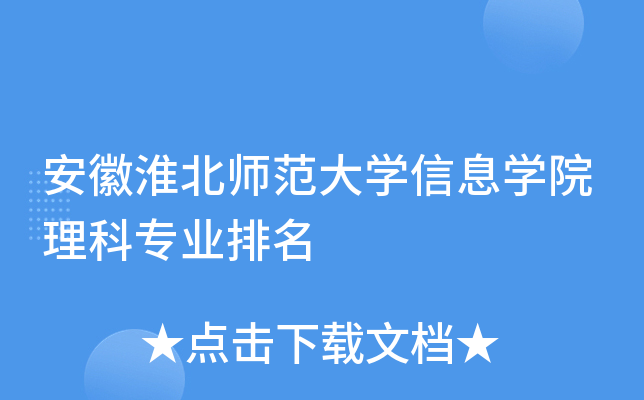 安徽淮北师范大学信息学院理科专业排名

★点击下载文档★